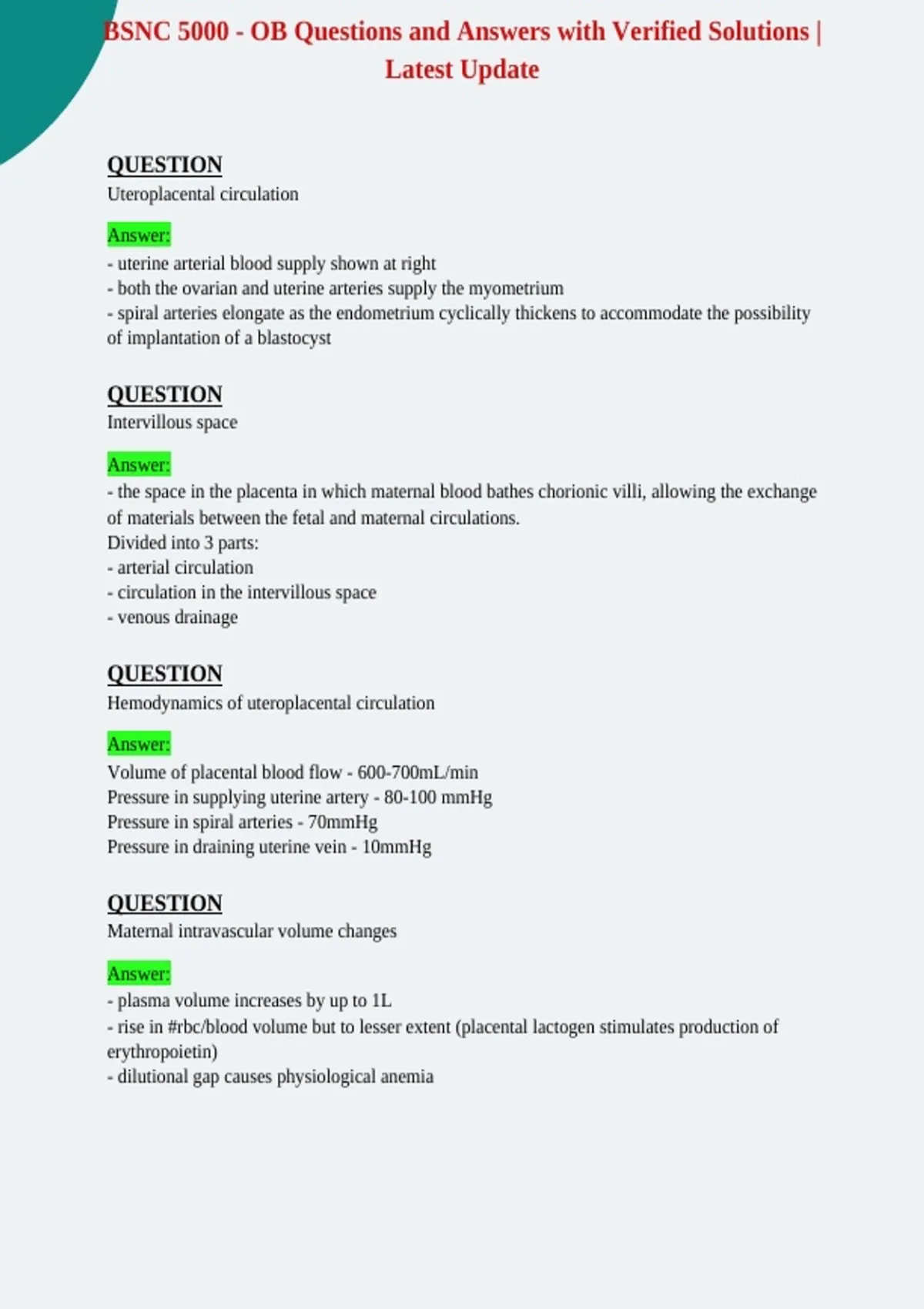 BSNC 5000 - OB Questions and Answers with Verified Solutions | Latest Update

QUESTION
Uteroplacental circulation

Answer:
- uterine arterial blood supply shown at right
- both the ovarian and uterine arteries supply the myometrium
- spiral arteries elongate as the endometrium cyclically thickens to accommodate the possibility of implantation of a blastocyst

QUESTION
Intervillous space

Answer:
- the space in the placenta in which maternal blood bathes chorionic villi, allowing the exchange of materials between the fetal and maternal circulations.
Divided into 3 parts:
- arterial circulation
- circulation in the intervillous space
- venous drainage

QUESTION
Hemodynamics of uteroplacental circulation

Answer:
Volume of placental blood flow - 600-700mL/min
Pressure in supplying uterine artery - 80-100 mmHg
Pressure in spiral arteries - 70mmHg
Pressure in draining uterine vein - 10mmHg

QUESTION
Maternal intravascular volume changes

Answer:
- plasma volume increases by up to 1L
- rise in #rbc/blood volume but to lesser extent (placental lactogen stimulates production of erythropoietin)
- dilutional gap causes physiological anemia